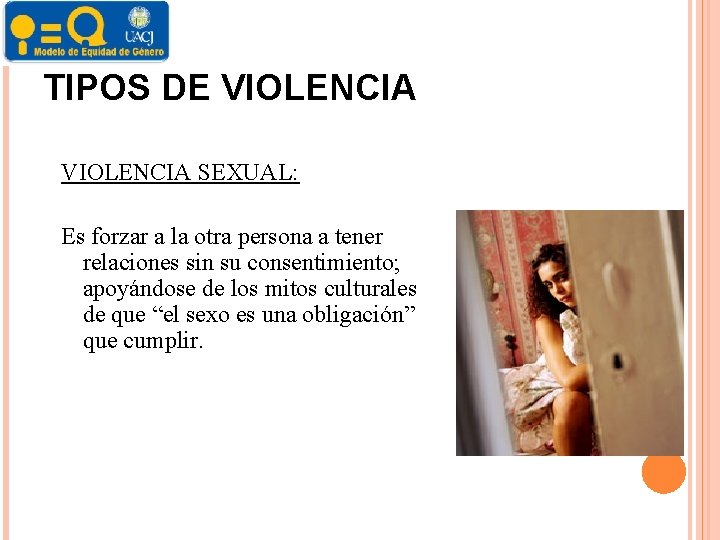 UACJ
Modelo de Equidad de Género

TIPOS DE VIOLENCIA

VIOLENCIA SEXUAL:

Es forzar a la otra persona a tener relaciones sin su consentimiento; apoyándose de los mitos culturales de que “el sexo es una obligación” que cumplir.